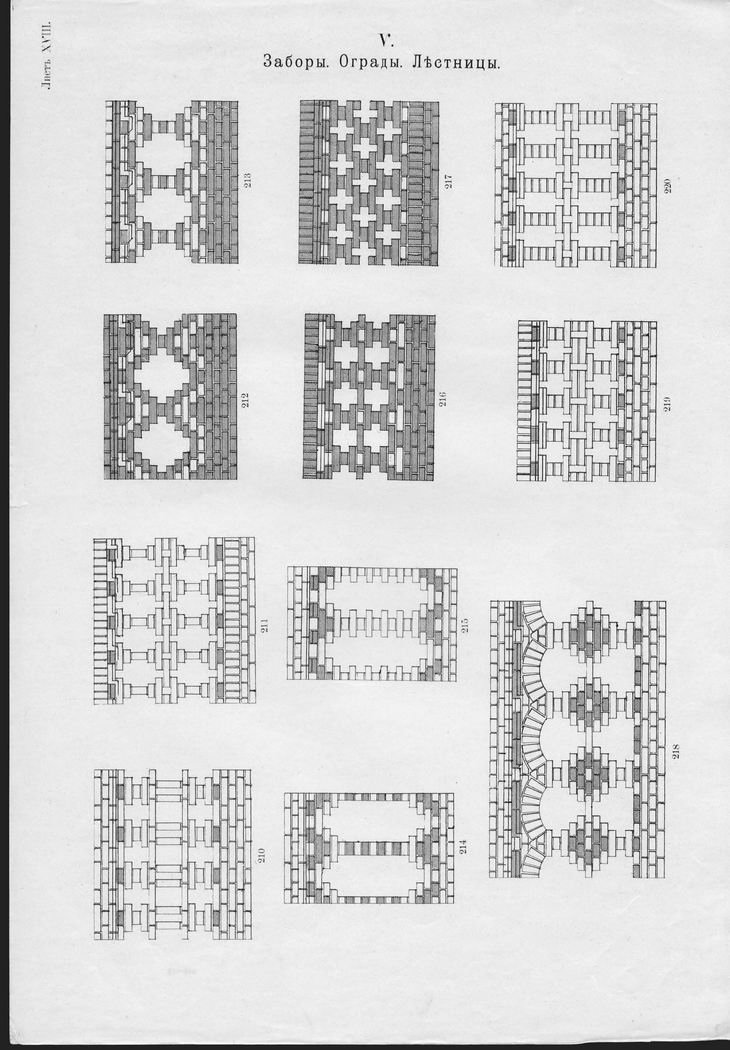 Листъ XVIII.

V.
Заборы. Ограды. Лѣстницы.

213

217

220

212

216

219

211

215

218

210

214